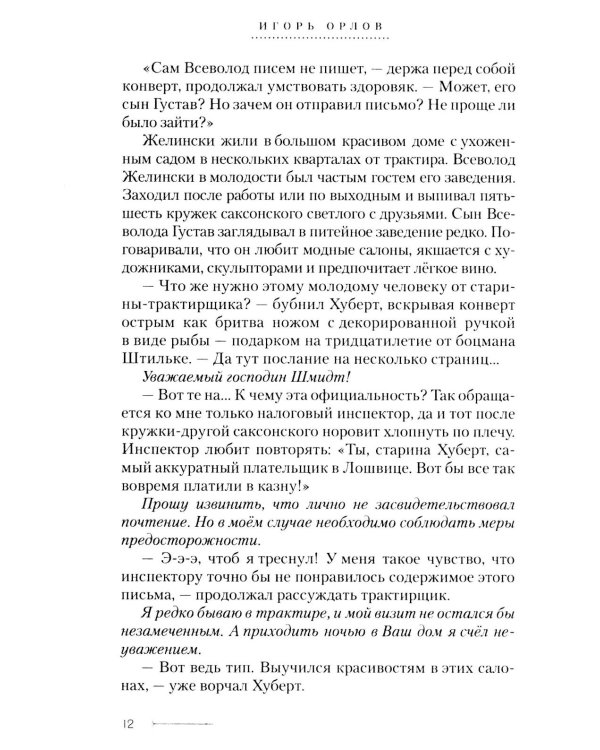 ИГОРЬ ОРЛОВ

«Сам Всеволод писем не пишет, — держа перед собой конверт, продолжал умствовать здоровяк. — Может, его сын Густав? Но зачем он отправил письмо? Не проще ли было зайти?»

Желински жили в большом красивом доме с ухоженным садом в нескольких кварталах от трактира. Всеволод Желински в молодости был частым гостем его заведения. Заходил после работы или по выходным и выпивал пять-шесть кружек саксонского светлого с друзьями. Сын Всеволода Густав заглядывал в питейное заведение редко. Поговаривали, что он любит модные салоны, якшается с художниками, скульпторами и предпочитает лёгкое вино.

— Что же нужно этому молодому человеку от старины-трактирщика? — бубнил Хуберт, вскрывая конверт острым как бритва ножом с декорированной ручкой в виде рыбы — подарком на тридцатилетие от боцмана Штильке. — Да тут послание на несколько страниц...

Уважаемый господин Шмидт!

— Вот те на... К чему эта официальность? Так обращается ко мне только налоговый инспектор, да и тот после кружки-другой саксонского норовит хлопнуть по плечу. Инспектор любит повторять: «Ты, старина Хуберт, самый аккуратный плательщик в Лошвице. Вот бы все так вовремя платили в казну!»

Прошу извинить, что лично не засвидетельствовал почтение. Но в моём случае необходимо соблюдать меры предосторожности.

— Э-э-э, чтоб я треснул! У меня такое чувство, что инспектору точно бы не понравилось содержимое этого письма, — продолжал рассуждать трактирщик.

Я редко бываю в трактире, и мой визит не остался бы незамеченным. А приходить ночью в Ваш дом я счёл неуважением.

— Вот ведь тип. Выучился красивостям в этих салонах, — уже ворчал Хуберт.

12